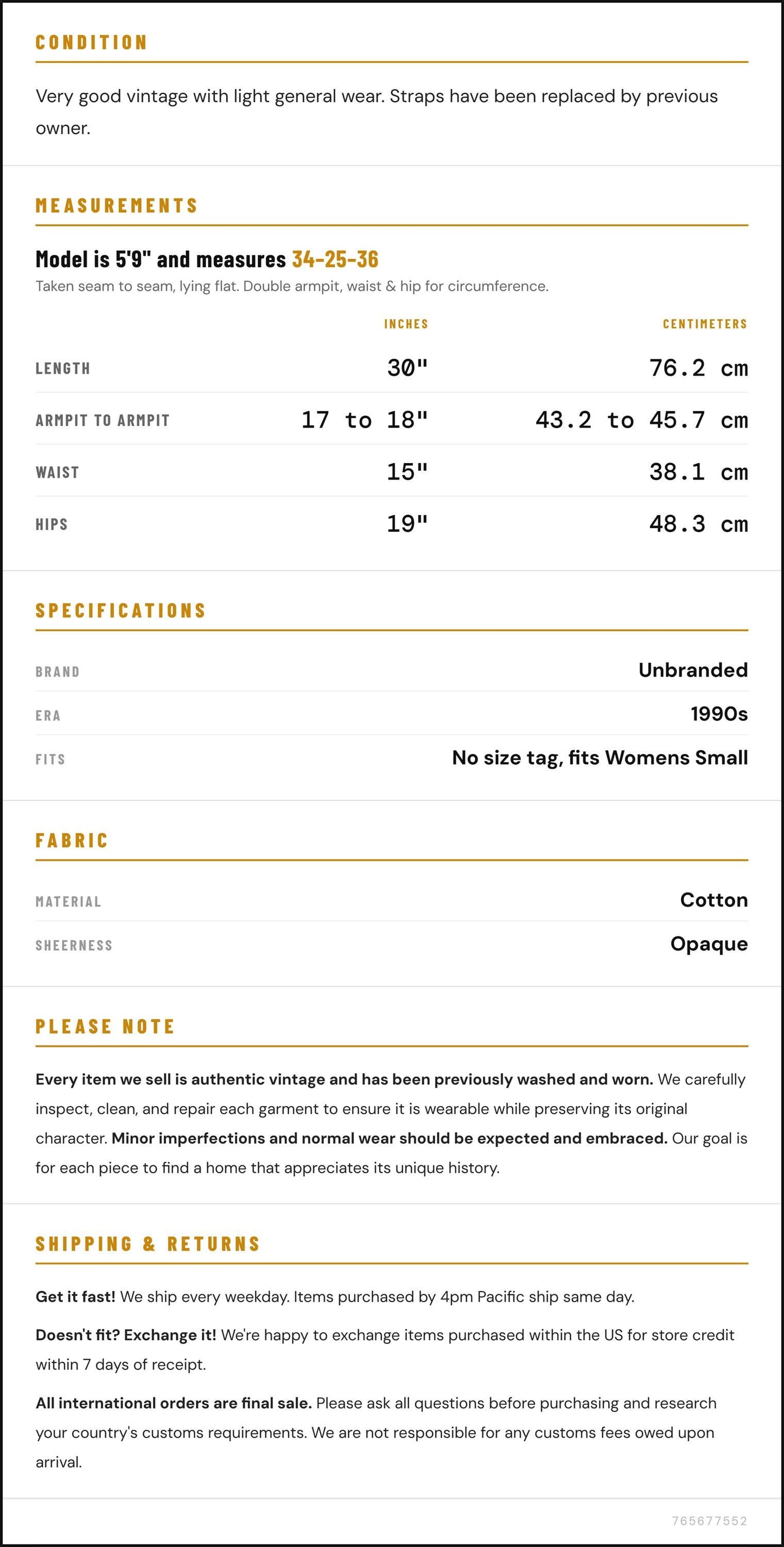 CONDITION

Very good vintage with light general wear. Straps have been replaced by previous owner.

MEASUREMENTS

Model is 5'9" and measures 34-25-36

Taken seam to seam, lying flat. Double armpit, waist & hip for circumference.

|  | INCHES | CENTIMETERS |
|---|---|---|
| LENGTH | 30" | 76.2 cm |
| ARMPIT TO ARMPIT | 17 to 18" | 43.2 to 45.7 cm |
| WAIST | 15" | 38.1 cm |
| HIPS | 19" | 48.3 cm |

SPECIFICATIONS

BRAND
Unbranded

ERA
1990s

FITS
No size tag, fits Womens Small

FABRIC

MATERIAL
Cotton

SHEERNESS
Opaque

PLEASE NOTE

Every item we sell is authentic vintage and has been previously washed and worn. We carefully inspect, clean, and repair each garment to ensure it is wearable while preserving its original character. Minor imperfections and normal wear should be expected and embraced. Our goal is for each piece to find a home that appreciates its unique history.

SHIPPING & RETURNS

Get it fast! We ship every weekday. Items purchased by 4pm Pacific ship same day.

Doesn't fit? Exchange it! We're happy to exchange items purchased within the US for store credit within 7 days of receipt.

All international orders are final sale. Please ask all questions before purchasing and research your country's customs requirements. We are not responsible for any customs fees owed upon arrival.

765677552